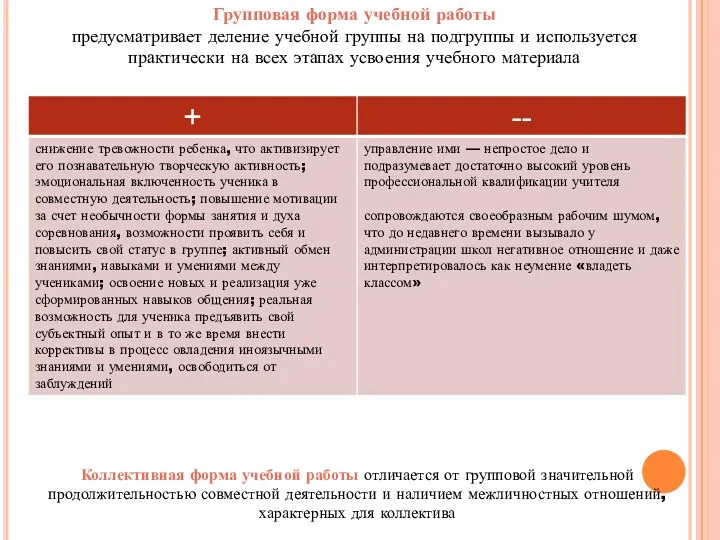 Групповая форма учебной работы
предусматривает деление учебной группы на подгруппы и используется практически на всех этапах усвоения учебного материала

| + | -- |
|---|---|
| снижение тревожности ребенка, что активизирует его познавательную творческую активность; эмоциональная включенность ученика в совместную деятельность; повышение мотивации за счет необычности формы занятия и духа соревнования, возможности проявить себя и повысить свой статус в группе; активный обмен знаниями, навыками и умениями между учениками; освоение новых и реализация уже сформированных навыков общения; реальная возможность для ученика предъявить свой субъектный опыт и в то же время внести коррективы в процесс овладения иноязычными знаниями и умениями, освободиться от заблуждений | управление ими — непростое дело и подразумевает достаточно высокий уровень профессиональной квалификации учителя<br><br>сопровождаются своеобразным рабочим шумом, что до недавнего времени вызывало у администрации школ негативное отношение и даже интерпретировалось как неумение «владеть классом» |

Коллективная форма учебной работы отличается от групповой значительной продолжительностью совместной деятельности и наличием межличностных отношений, характерных для коллектива